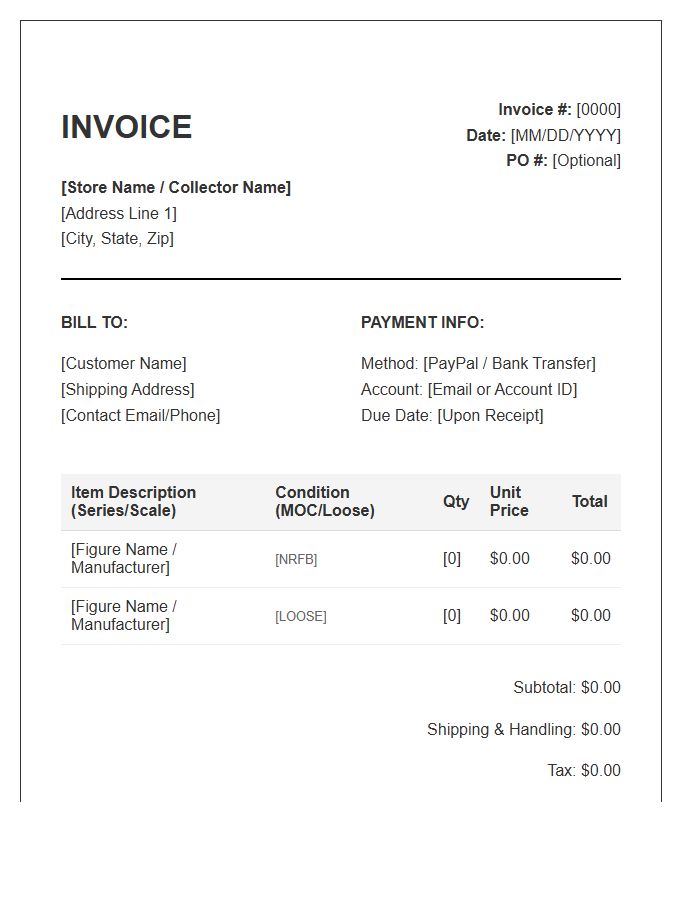 INVOICE

Invoice #: [0000]
Date: [MM/DD/YYYY]
PO #: [Optional]

[Store Name / Collector Name]
[Address Line 1]
[City, State, Zip]

BILL TO:

[Customer Name]
[Shipping Address]
[Contact Email/Phone]

PAYMENT INFO:

Method: [PayPal / Bank Transfer]
Account: [Email or Account ID]
Due Date: [Upon Receipt]

| Item Description (Series/Scale) | Condition (MOC/Loose) | Qty | Unit Price | Total |
|---|---|---|---|---|
| [Figure Name / Manufacturer] | [NRFB] | [0] | $0.00 | $0.00 |
| [Figure Name / Manufacturer] | [LOOSE] | [0] | $0.00 | $0.00 |

Subtotal: $0.00

Shipping & Handling: $0.00

Tax: $0.00